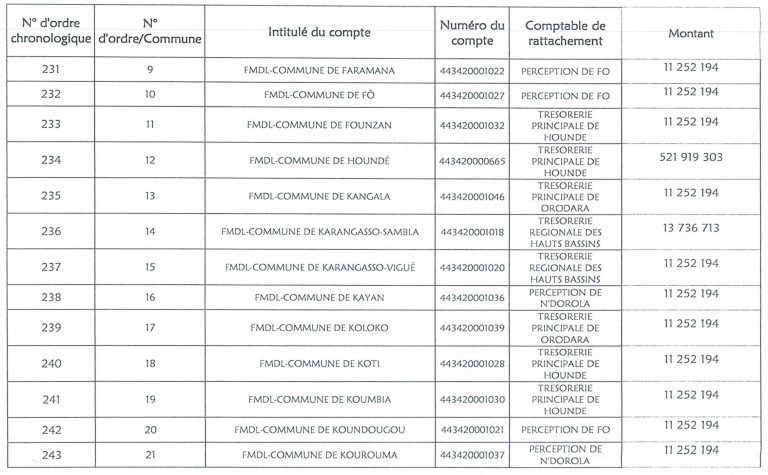 | N° d'ordre chronologique | N° d'ordre/Commune | Intitulé du compte | Numéro du compte | Comptable de rattachement | Montant |
|---|---|---|---|---|---|
| 231 | 9 | FMDL-COMMUNE DE FARAMANA | 443420001022 | PERCEPTION DE FO | 11 252 194 |
| 232 | 10 | FMDL-COMMUNE DE FÔ | 443420001027 | PERCEPTION DE FO | 11 252 194 |
| 233 | 11 | FMDL-COMMUNE DE FOUNZAN | 443420001032 | TRESORERIE PRINCIPALE DE HOUNDE | 11 252 194 |
| 234 | 12 | FMDL-COMMUNE DE HOUNDÉ | 443420000665 | TRESORERIE PRINCIPALE DE HOUNDE | 521 919 303 |
| 235 | 13 | FMDL-COMMUNE DE KANGALA | 443420001046 | TRESORERIE PRINCIPALE DE ORODARA | 11 252 194 |
| 236 | 14 | FMDL-COMMUNE DE KARANGASSO-SAMBLA | 443420001018 | TRESORERIE REGIONALE DES HAUTS BASSINS | 13 736 713 |
| 237 | 15 | FMDL-COMMUNE DE KARANGASSO-VIGUÉ | 443420001020 | TRESORERIE REGIONALE DES HAUTS BASSINS | 11 252 194 |
| 238 | 16 | FMDL-COMMUNE DE KAYAN | 443420001036 | PERCEPTION DE N'DOROLA | 11 252 194 |
| 239 | 17 | FMDL-COMMUNE DE KOLOKO | 443420001039 | TRESORERIE PRINCIPALE DE ORODARA | 11 252 194 |
| 240 | 18 | FMDL-COMMUNE DE KOTI | 443420001028 | TRESORERIE PRINCIPALE DE HOUNDE | 11 252 194 |
| 241 | 19 | FMDL-COMMUNE DE KOUMBIA | 443420001030 | TRESORERIE PRINCIPALE DE HOUNDE | 11 252 194 |
| 242 | 20 | FMDL-COMMUNE DE KOUNDOUGOU | 443420001021 | PERCEPTION DE FO | 11 252 194 |
| 243 | 21 | FMDL-COMMUNE DE KOUROUMA | 443420001037 | PERCEPTION DE N'DOROLA | 11 252 194 |